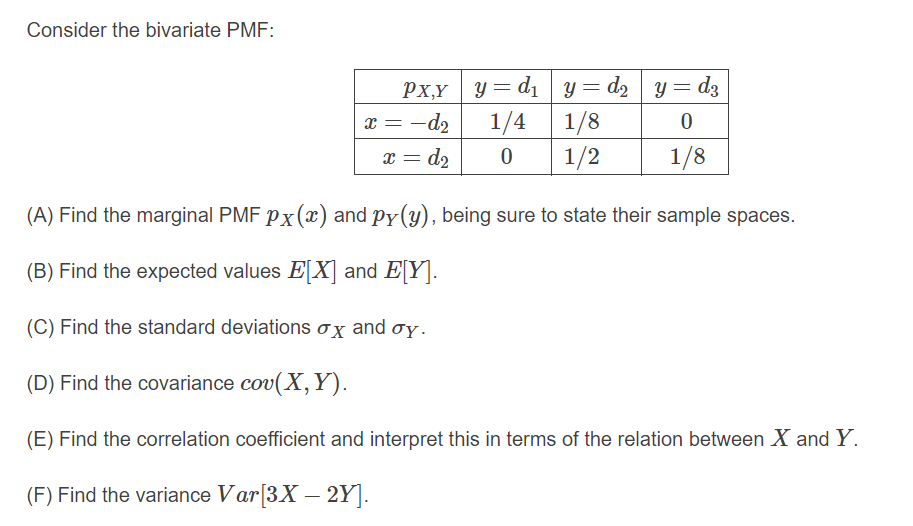 Consider the bivariate PMF:

| $p_{X,Y}$ | $y = d_1$ | $y = d_2$ | $y = d_3$ |
|---|---|---|---|
| $x = -d_2$ | $1/4$ | $1/8$ | $0$ |
| $x = d_2$ | $0$ | $1/2$ | $1/8$ |

(A) Find the marginal PMF $p_X(x)$ and $p_Y(y)$, being sure to state their sample spaces.

(B) Find the expected values $E[X]$ and $E[Y]$.

(C) Find the standard deviations $\sigma_X$ and $\sigma_Y$.

(D) Find the covariance $cov(X, Y)$.

(E) Find the correlation coefficient and interpret this in terms of the relation between $X$ and $Y$.

(F) Find the variance $Var[3X - 2Y]$.